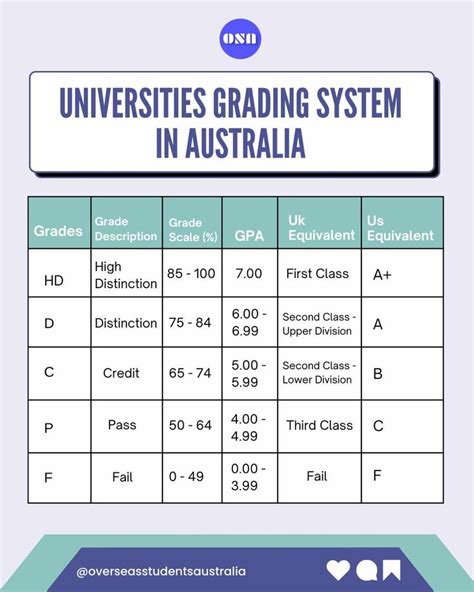 OSA

UNIVERSITIES GRADING SYSTEM IN AUSTRALIA

| Grades | Grade Description | Grade Scale (%) | GPA | Uk Equivalent | Us Equivalent |
|---|---|---|---|---|---|
| HD | High Distinction | 85 - 100 | 7.00 | First Class | A+ |
| D | Distinction | 75 - 84 | 6.00 - 6.99 | Second Class - Upper Division | A |
| C | Credit | 65 - 74 | 5.00 - 5.99 | Second Class - Lower Division | B |
| P | Pass | 50 - 64 | 4.00 - 4.99 | Third Class | C |
| F | Fail | 0 - 49 | 0.00 - 3.99 | Fail | F |

@overseasstudentsaustralia